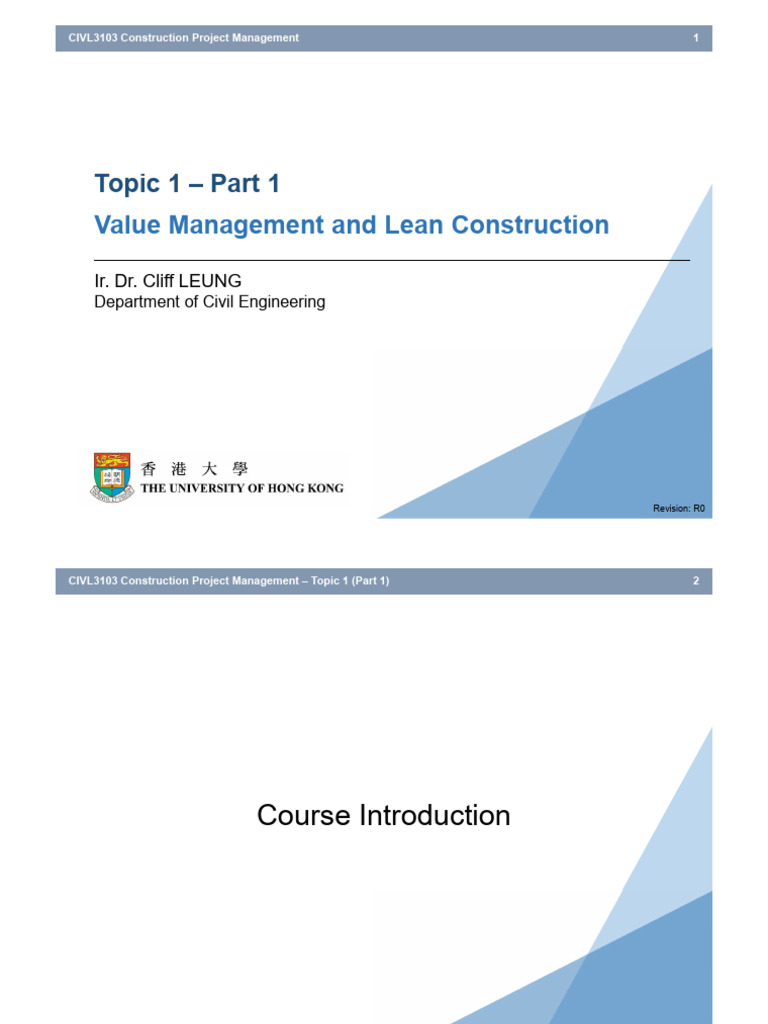 CIVL3103 Construction Project Management

1

Topic 1 – Part 1

Value Management and Lean Construction

Ir. Dr. Cliff LEUNG
Department of Civil Engineering

香 港 大 學
THE UNIVERSITY OF HONG KONG

Revision: R0

CIVL3103 Construction Project Management – Topic 1 (Part 1)

2

Course Introduction